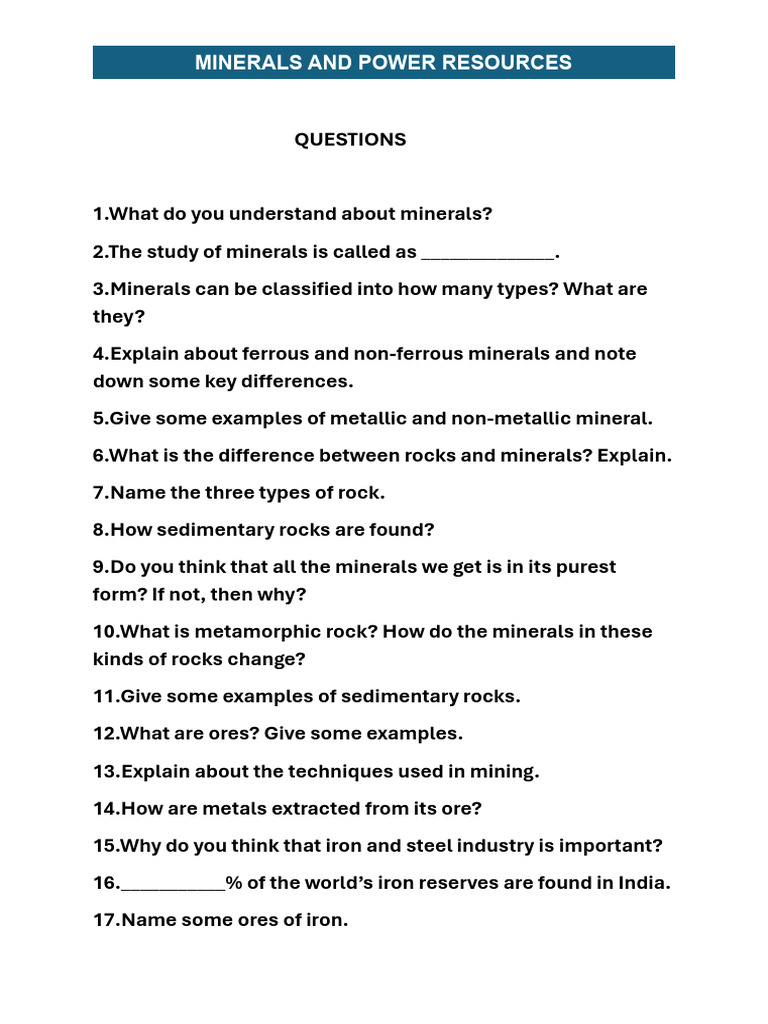 MINERALS AND POWER RESOURCES

QUESTIONS

1.What do you understand about minerals?

2.The study of minerals is called as ____.

3.Minerals can be classified into how many types? What are they?

4.Explain about ferrous and non-ferrous minerals and note down some key differences.

5.Give some examples of metallic and non-metallic mineral.

6.What is the difference between rocks and minerals? Explain.

7.Name the three types of rock.

8.How sedimentary rocks are found?

9.Do you think that all the minerals we get is in its purest form? If not, then why?

10.What is metamorphic rock? How do the minerals in these kinds of rocks change?

11.Give some examples of sedimentary rocks.

12.What are ores? Give some examples.

13.Explain about the techniques used in mining.

14.How are metals extracted from its ore?

15.Why do you think that iron and steel industry is important?

16.____% of the world's iron reserves are found in India.

17.Name some ores of iron.